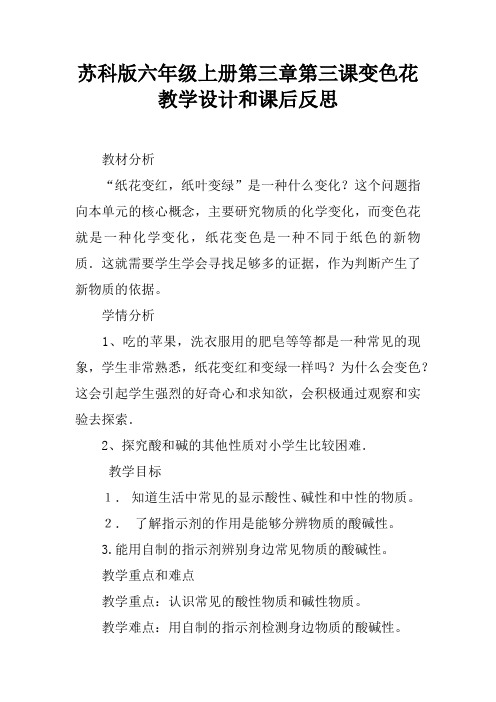 苏科版六年级上册第三章第三课变色花教学设计和课后反思

教材分析

“纸花变红，纸叶变绿”是一种什么变化？这个问题指向本单元的核心概念，主要研究物质的化学变化，而变色花就是一种化学变化，纸花变色是一种不同于纸色的新物质．这就需要学生学会寻找足够多的证据，作为判断产生了新物质的依据。

学情分析

1、吃的苹果，洗衣服用的肥皂等等都是一种常见的现象，学生非常熟悉，纸花变红和变绿一样吗？为什么会变色？这会引起学生强烈的好奇心和求知欲，会积极通过观察和实验去探索．

2、探究酸和碱的其他性质对小学生比较困难．

教学目标

1． 知道生活中常见的显示酸性、碱性和中性的物质。

2． 了解指示剂的作用是能够分辨物质的酸碱性。

3.能用自制的指示剂辨别身边常见物质的酸碱性。

教学重点和难点

教学重点：认识常见的酸性物质和碱性物质。

教学难点：用自制的指示剂检测身边物质的酸碱性。